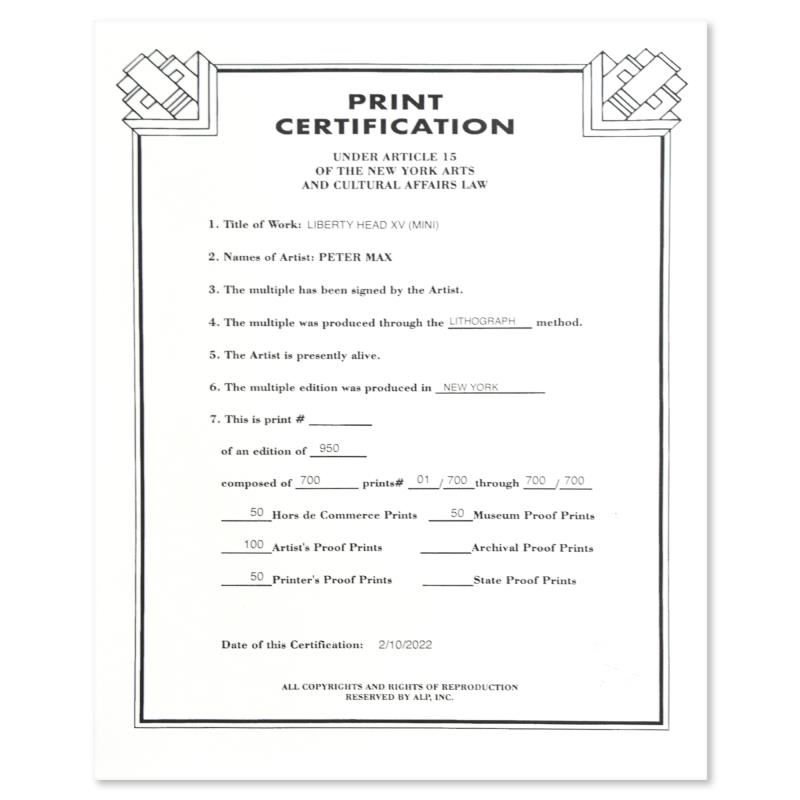 PRINT
CERTIFICATION

UNDER ARTICLE 15
OF THE NEW YORK ARTS
AND CULTURAL AFFAIRS LAW

1. Title of Work: LIBERTY HEAD XV (MINI)

2. Names of Artist: PETER MAX

3. The multiple has been signed by the Artist.

4. The multiple was produced through the LITHOGRAPH method.

5. The Artist is presently alive.

6. The multiple edition was produced in NEW YORK

7. This is print # ____

of an edition of 950

composed of 700 prints# 01 / 700 through 700 / 700

50 Hors de Commerce Prints 50 Museum Proof Prints

100 Artist's Proof Prints ____ Archival Proof Prints

50 Printer's Proof Prints ____ State Proof Prints

Date of this Certification: 2/10/2022

ALL COPYRIGHTS AND RIGHTS OF REPRODUCTION
RESERVED BY ALP, INC.